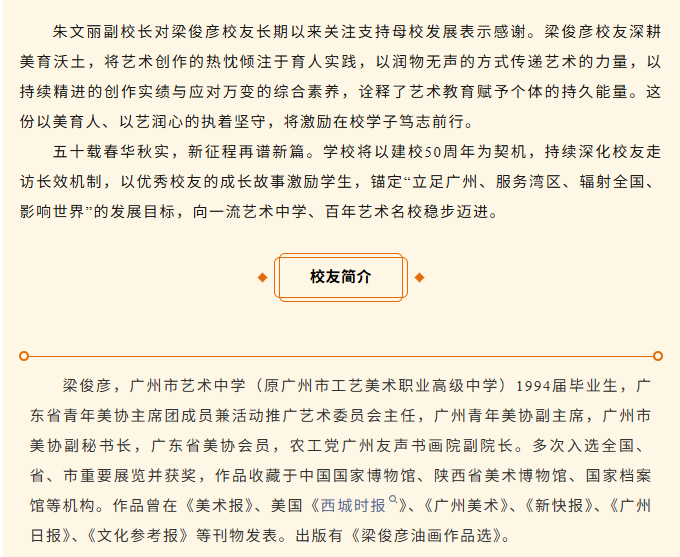 朱文丽副校长对梁俊彦校友长期以来关注支持母校发展表示感谢。梁俊彦校友深耕美育沃土，将艺术创作的热忱倾注于育人实践，以润物无声的方式传递艺术的力量，以持续精进的创作实绩与应对万变的综合素养，诠释了艺术教育赋予个体的持久能量。这份以美育人、以艺润心的执着坚守，将激励在校学子笃志前行。

五十载春华秋实，新征程再谱新篇。学校将以建校50周年为契机，持续深化校友走访长效机制，以优秀校友的成长故事激励学生，锚定“立足广州、服务湾区、辐射全国、影响世界”的发展目标，向一流艺术中学、百年艺术名校稳步迈进。

校友简介

梁俊彦，广州市艺术中学（原广州市工艺美术职业高级中学）1994届毕业生，广东省青年美协主席团成员兼活动推广艺术委员会主任，广州青年美协副主席，广州市美协副秘书长，广东省美协会员，农工党广州友声书画院副院长。多次入选全国、省、市重要展览并获奖，作品收藏于中国国家博物馆、陕西省美术博物馆、国家档案馆等机构。作品曾在《美术报》、美国《西城时报》、《广州美术》、《新快报》、《广州日报》、《文化参考报》等刊物发表。出版有《梁俊彦油画作品选》。